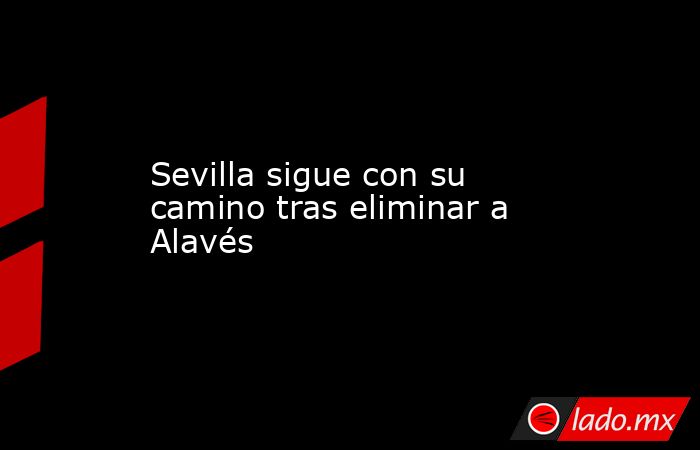 Sevilla sigue con su camino tras eliminar a Alavés

lado.mx